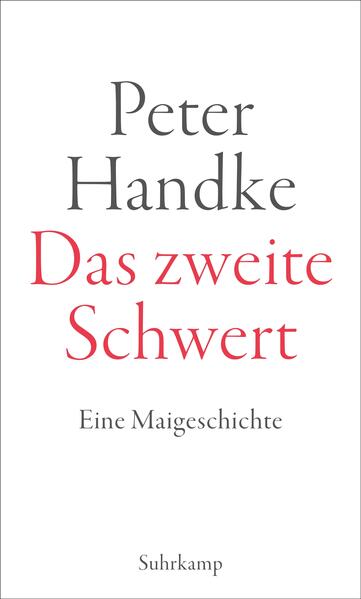 Peter Handke

Das zweite Schwert

Eine Maigeschichte

Suhrkamp